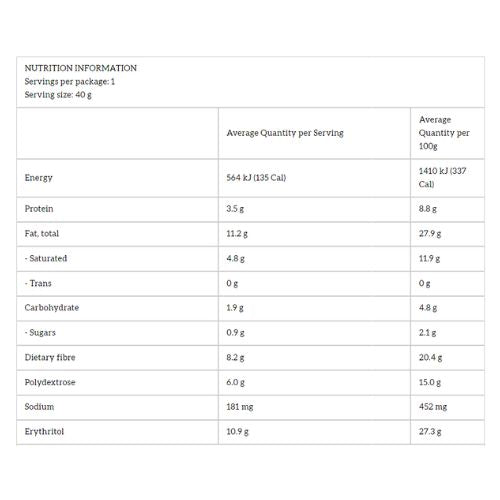 NUTRITION INFORMATION
Servings per package: 1
Serving size: 40 g

| | Average Quantity per Serving | Average Quantity per 100g |
|---|---|---|
| Energy | 564 kJ (135 Cal) | 1410 kJ (337 Cal) |
| Protein | 3.5 g | 8.8 g |
| Fat, total | 11.2 g | 27.9 g |
| - Saturated | 4.8 g | 11.9 g |
| - Trans | 0 g | 0 g |
| Carbohydrate | 1.9 g | 4.8 g |
| - Sugars | 0.9 g | 2.1 g |
| Dietary fibre | 8.2 g | 20.4 g |
| Polydextrose | 6.0 g | 15.0 g |
| Sodium | 181 mg | 452 mg |
| Erythritol | 10.9 g | 27.3 g |